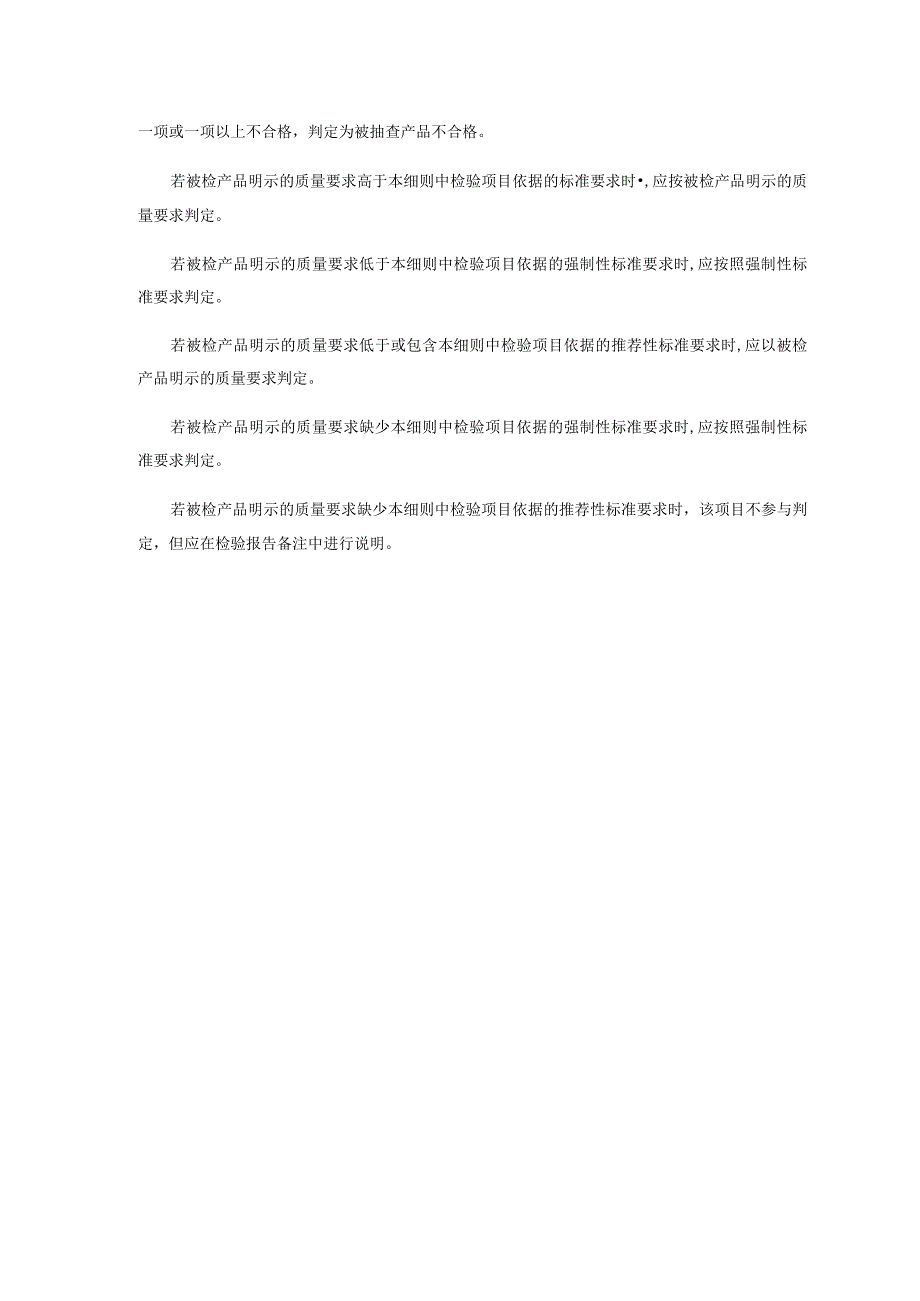 一项或一项以上不合格，判定为被抽查产品不合格。

若被检产品明示的质量要求高于本细则中检验项目依据的标准要求时•，应按被检产品明示的质量要求判定。

若被检产品明示的质量要求低于本细则中检验项目依据的强制性标准要求时，应按照强制性标准要求判定。

若被检产品明示的质量要求低于或包含本细则中检验项目依据的推荐性标准要求时，应以被检产品明示的质量要求判定。

若被检产品明示的质量要求缺少本细则中检验项目依据的强制性标准要求时，应按照强制性标准要求判定。

若被检产品明示的质量要求缺少本细则中检验项目依据的推荐性标准要求时，该项目不参与判定，但应在检验报告备注中进行说明。